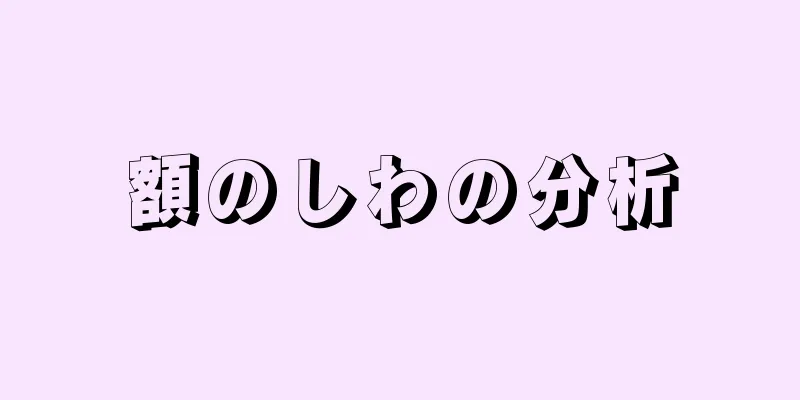 額のしわの分析